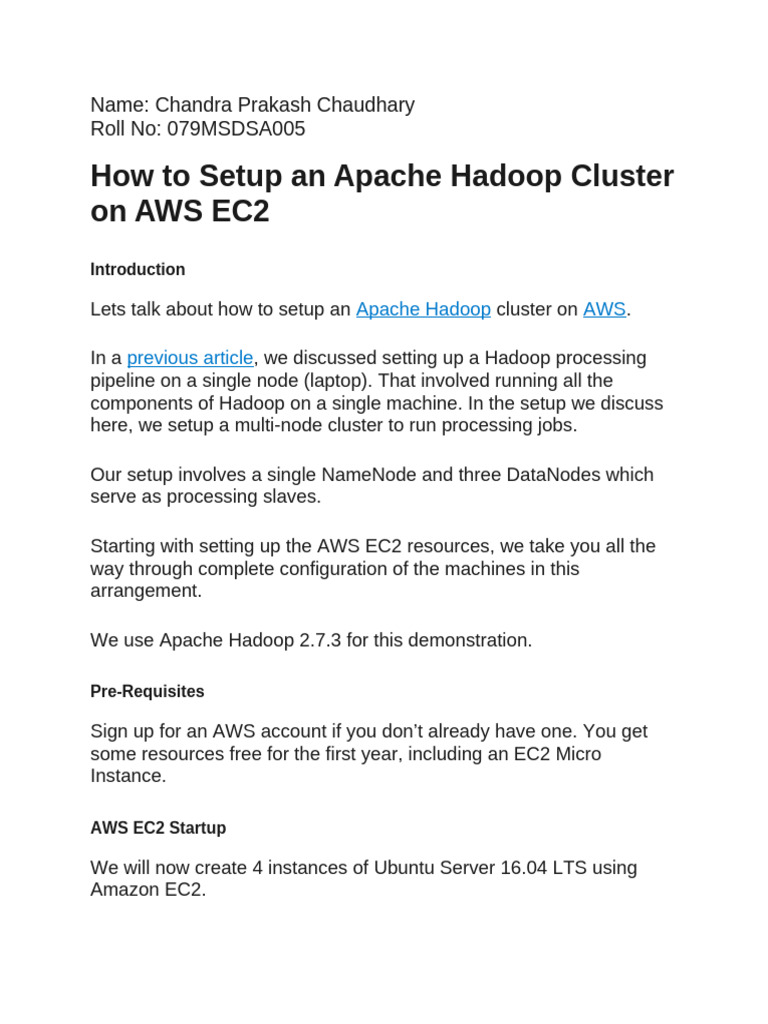 Name: Chandra Prakash Chaudhary
Roll No: 079MSDSA005

How to Setup an Apache Hadoop Cluster on AWS EC2

Introduction

Lets talk about how to setup an Apache Hadoop cluster on AWS.

In a previous article, we discussed setting up a Hadoop processing pipeline on a single node (laptop). That involved running all the components of Hadoop on a single machine. In the setup we discuss here, we setup a multi-node cluster to run processing jobs.

Our setup involves a single NameNode and three DataNodes which serve as processing slaves.

Starting with setting up the AWS EC2 resources, we take you all the way through complete configuration of the machines in this arrangement.

We use Apache Hadoop 2.7.3 for this demonstration.

Pre-Requisites

Sign up for an AWS account if you don't already have one. You get some resources free for the first year, including an EC2 Micro Instance.

AWS EC2 Startup

We will now create 4 instances of Ubuntu Server 16.04 LTS using Amazon EC2.